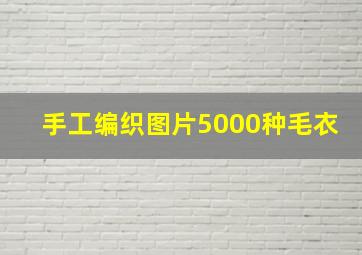 手工编织图片5000种毛衣